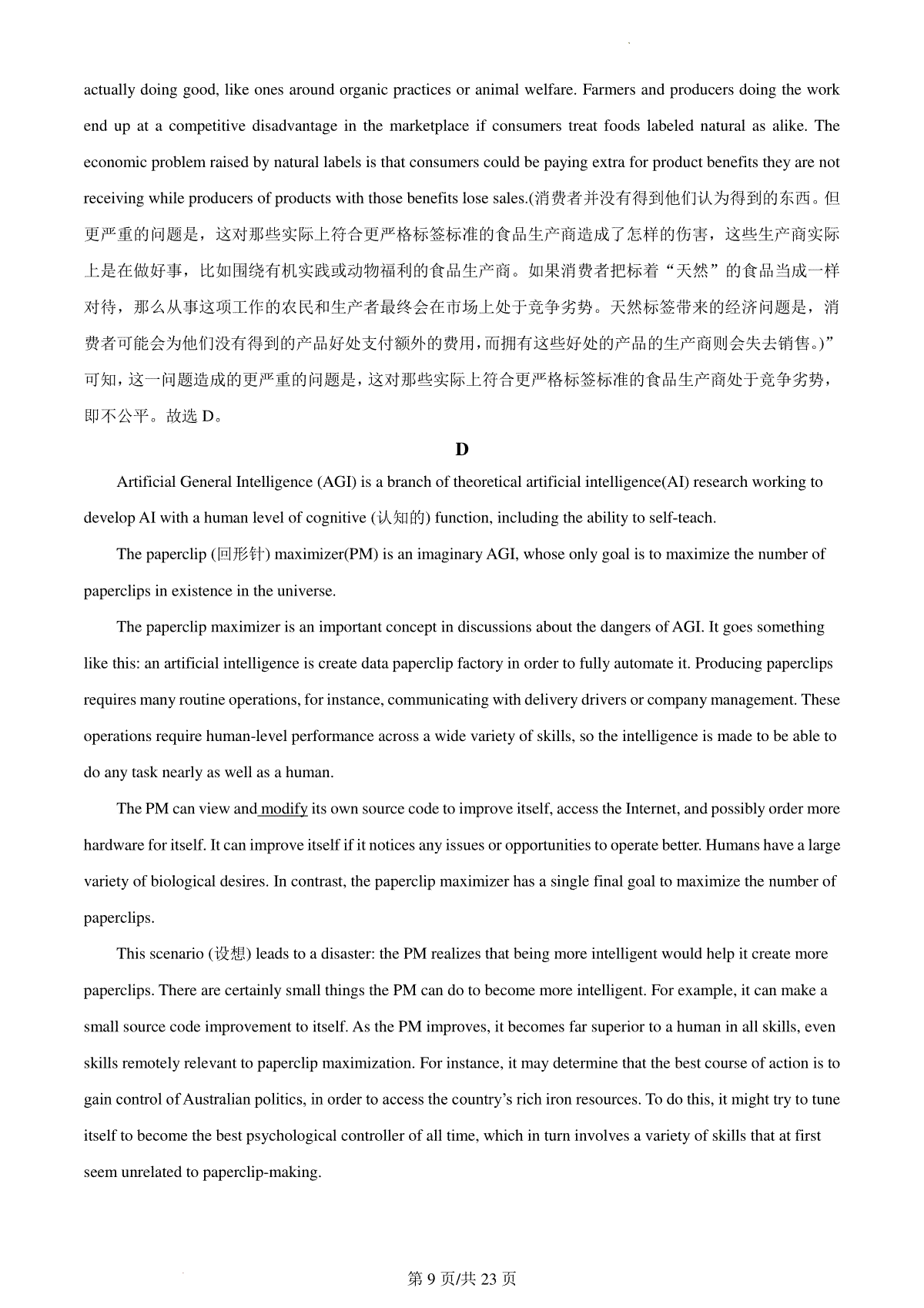 actually doing good, like ones around organic practices or animal welfare. Farmers and producers doing the work end up at a competitive disadvantage in the marketplace if consumers treat foods labeled natural as alike. The economic problem raised by natural labels is that consumers could be paying extra for product benefits they are not receiving while producers of products with those benefits lose sales.(消费者并没有得到他们认为得到的东西。但更严重的问题是，这对那些实际上符合更严格标签标准的食品生产商造成了怎样的伤害，这些生产商实际上是在做好事，比如围绕有机实践或动物福利的食品生产商。如果消费者把标着“天然”的食品当成一样对待，那么从事这项工作的农民和生产者最终会在市场上处于竞争劣势。天然标签带来的经济问题是，消费者可能会为他们没有得到的产品好处支付额外的费用，而拥有这些好处的产品的生产商则会失去销售。)”可知，这一问题造成的更严重的问题是，这对那些实际上符合更严格标签标准的食品生产商处于竞争劣势，即不公平。故选 D。

D

Artificial General Intelligence (AGI) is a branch of theoretical artificial intelligence(AI) research working to develop AI with a human level of cognitive (认知的) function, including the ability to self-teach.

The paperclip (回形针) maximizer(PM) is an imaginary AGI, whose only goal is to maximize the number of paperclips in existence in the universe.

The paperclip maximizer is an important concept in discussions about the dangers of AGI. It goes something like this: an artificial intelligence is create data paperclip factory in order to fully automate it. Producing paperclips requires many routine operations, for instance, communicating with delivery drivers or company management. These operations require human-level performance across a wide variety of skills, so the intelligence is made to be able to do any task nearly as well as a human.

The PM can view and modify its own source code to improve itself, access the Internet, and possibly order more hardware for itself. It can improve itself if it notices any issues or opportunities to operate better. Humans have a large variety of biological desires. In contrast, the paperclip maximizer has a single final goal to maximize the number of paperclips.

This scenario (设想) leads to a disaster: the PM realizes that being more intelligent would help it create more paperclips. There are certainly small things the PM can do to become more intelligent. For example, it can make a small source code improvement to itself. As the PM improves, it becomes far superior to a human in all skills, even skills remotely relevant to paperclip maximization. For instance, it may determine that the best course of action is to gain control of Australian politics, in order to access the country’s rich iron resources. To do this, it might try to tune itself to become the best psychological controller of all time, which in turn involves a variety of skills that at first seem unrelated to paperclip-making.

第 9 页/共 23 页